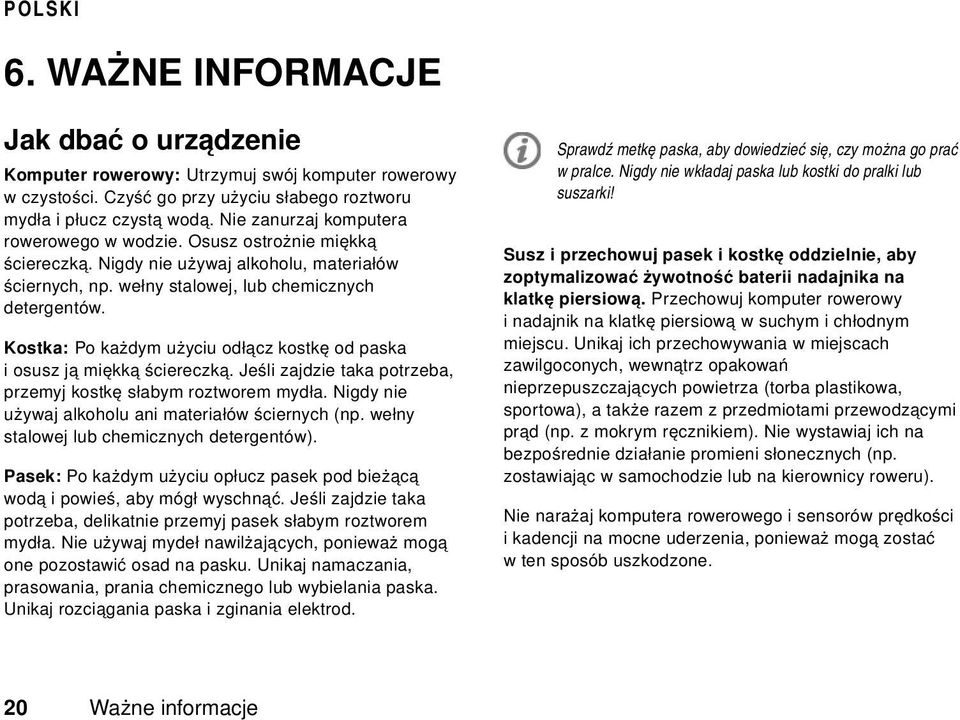 POLSKI

6. WAŻNE INFORMACJE

Jak dbać o urządzenie

Komputer rowerowy: Utrzymuj swój komputer rowerowy w czystości. Czyść go przy użyciu słabego roztworu mydła i płucz czystą wodą. Nie zanurzaj komputera rowerowego w wodzie. Osusz ostrożnie miękką ściereczką. Nigdy nie używaj alkoholu, materiałów ściernych, np. wełny stalowej, lub chemicznych detergentów.

Kostka: Po każdym użyciu odłącz kostkę od paska i osusz ją miękką ściereczką. Jeśli zajdzie taka potrzeba, przemyj kostkę słabym roztworem mydła. Nigdy nie używaj alkoholu ani materiałów ściernych (np. wełny stalowej lub chemicznych detergentów).

Pasek: Po każdym użyciu opłucz pasek pod bieżącą wodą i powieś, aby mógł wyschnąć. Jeśli zajdzie taka potrzeba, delikatnie przemyj pasek słabym roztworem mydła. Nie używaj mydeł nawilżających, ponieważ mogą one pozostawić osad na pasku. Unikaj namaczania, prasowania, prania chemicznego lub wybielania paska. Unikaj rozciągania paska i zginania elektrod.

Sprawdź metkę paska, aby dowiedzieć się, czy można go prać w pralce. Nigdy nie wkładaj paska lub kostki do pralki lub suszarki!

Susz i przechowuj pasek i kostkę oddzielnie, aby zoptymalizować żywotność baterii nadajnika na klatkę piersiową. Przechowuj komputer rowerowy i nadajnik na klatkę piersiową w suchym i chłodnym miejscu. Unikaj ich przechowywania w miejscach zawilgoconych, wewnątrz opakowań nieprzepuszczających powietrza (torba plastikowa, sportowa), a także razem z przedmiotami przewodzącymi prąd (np. z mokrym ręcznikiem). Nie wystawiaj ich na bezpośrednie działanie promieni słonecznych (np. zostawiając w samochodzie lub na kierownicy roweru).

Nie narażaj komputera rowerowego i sensorów prędkości i kadencji na mocne uderzenia, ponieważ mogą zostać w ten sposób uszkodzone.

20 Ważne informacje